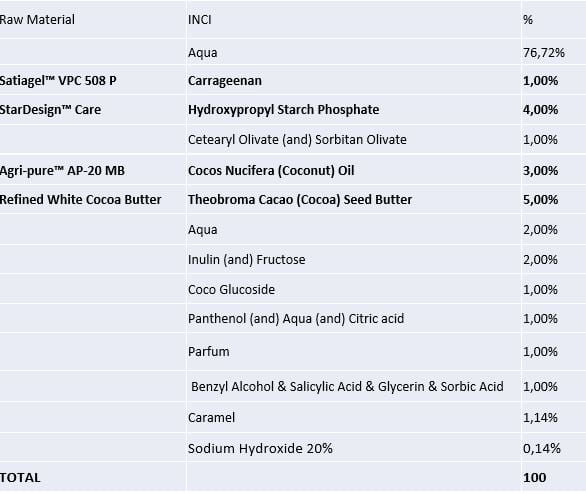 | Raw Material | INCI | % |
|---|---|---|
| | Aqua | 76,72% |
| **Satiagel™ VPC 508 P** | **Carrageenan** | **1,00%** |
| **StarDesign™ Care** | **Hydroxypropyl Starch Phosphate** | **4,00%** |
| | Cetearyl Olivate (and) Sorbitan Olivate | 1,00% |
| **Agri-pure™ AP-20 MB** | **Cocos Nucifera (Coconut) Oil** | **3,00%** |
| **Refined White Cocoa Butter** | **Theobroma Cacao (Cocoa) Seed Butter** | **5,00%** |
| | Aqua | 2,00% |
| | Inulin (and) Fructose | 2,00% |
| | Coco Glucoside | 1,00% |
| | Panthenol (and) Aqua (and) Citric acid | 1,00% |
| | Parfum | 1,00% |
| | Benzyl Alcohol & Salicylic Acid & Glycerin & Sorbic Acid | 1,00% |
| | Caramel | 1,14% |
| | Sodium Hydroxide 20% | 0,14% |
| **TOTAL** | | **100** |